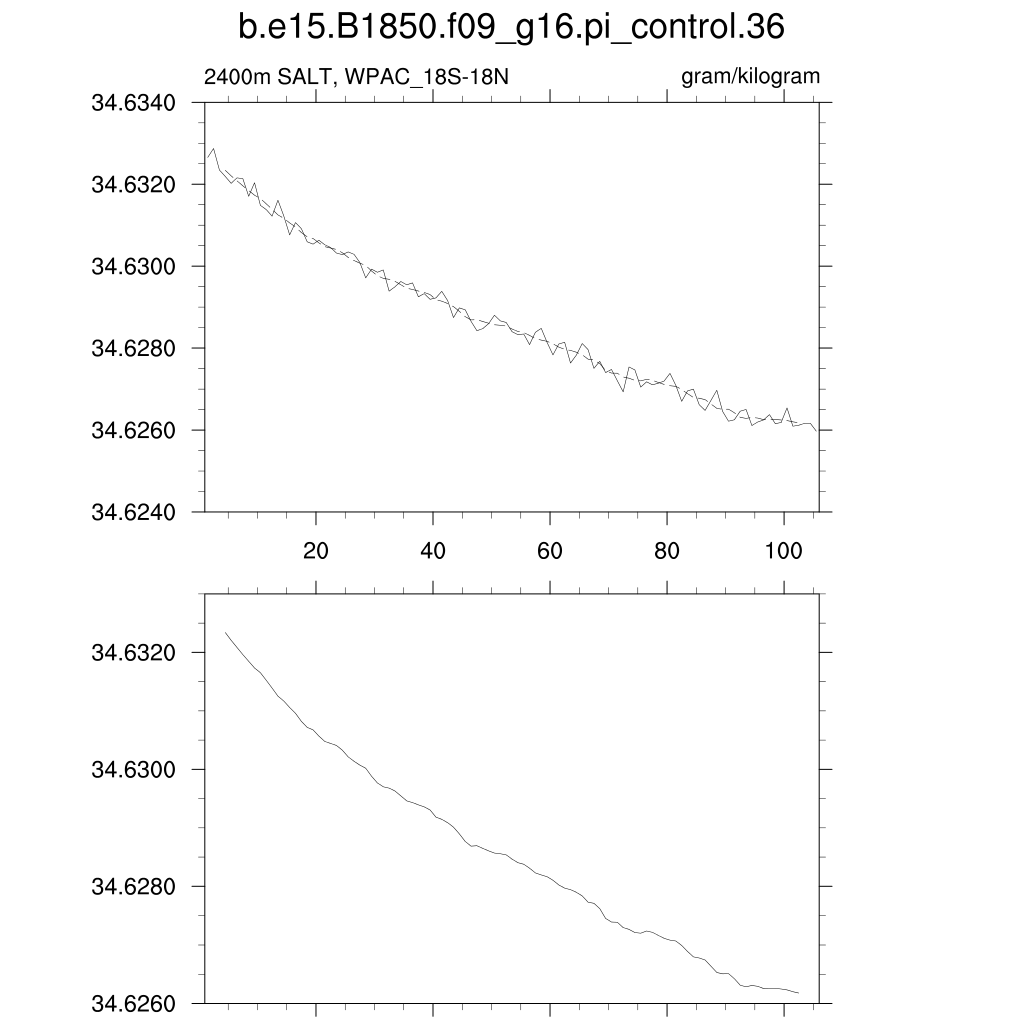 b.e15.B1850.f09_g16.pi_control.36

2400m SALT, WPAC_18S-18N

gram/kilogram

34.6340
34.6320
34.6300
34.6280
34.6260
34.6240

20
40
60
80
100

34.6320
34.6300
34.6280
34.6260